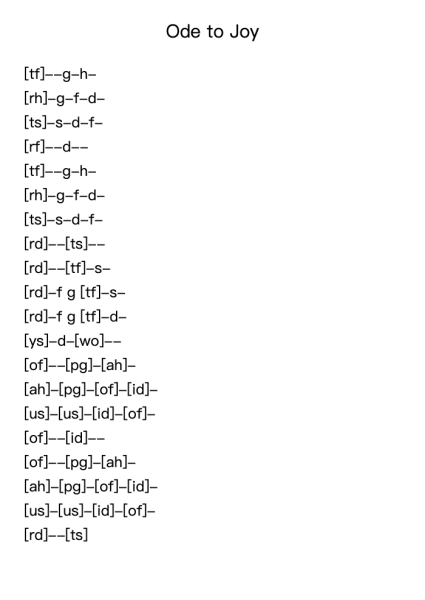 Ode to Joy

[tf]--g-h-
[rh]-g-f-d-
[ts]-s-d-f-
[rf]--d--
[tf]--g-h-
[rh]-g-f-d-
[ts]-s-d-f-
[rd]--[ts]--
[rd]--[tf]-s-
[rd]-f g [tf]-s-
[rd]-f g [tf]-d-
[ys]-d-[wo]--
[of]--[pg]-[ah]-
[ah]-[pg]-[of]-[id]-
[us]-[us]-[id]-[of]-
[of]--[id]--
[of]--[pg]-[ah]-
[ah]-[pg]-[of]-[id]-
[us]-[us]-[id]-[of]-
[rd]--[ts]